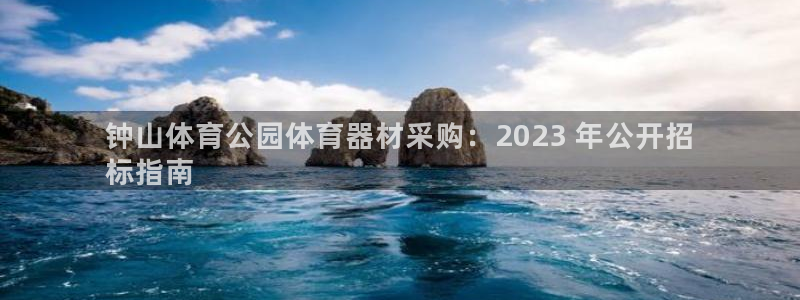 钟山体育公园体育器材采购：2023 年公开招标指南